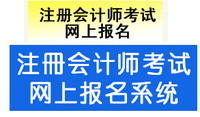 注册会计师考试
网上报名

注册会计师考试
网上报名系统